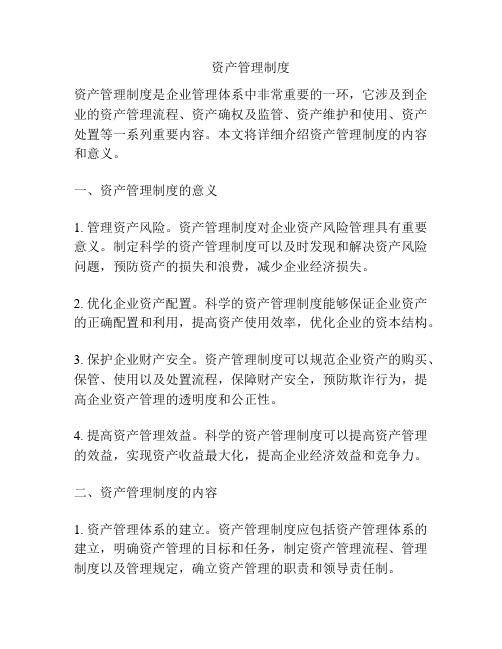 资产管理制度

资产管理制度是企业管理体系中非常重要的一环，它涉及到企业的资产管理流程、资产确权及监管、资产维护和使用、资产处置等一系列重要内容。本文将详细介绍资产管理制度的内容和意义。

一、资产管理制度的意义

1. 管理资产风险。资产管理制度对企业资产风险管理具有重要意义。制定科学的资产管理制度可以及时发现和解决资产风险问题，预防资产的损失和浪费，减少企业经济损失。

2. 优化企业资产配置。科学的资产管理制度能够保证企业资产的正确配置和利用，提高资产使用效率，优化企业的资本结构。

3. 保护企业财产安全。资产管理制度可以规范企业资产的购买、保管、使用以及处置流程，保障财产安全，预防欺诈行为，提高企业资产管理的透明度和公正性。

4. 提高资产管理效益。科学的资产管理制度可以提高资产管理的效益，实现资产收益最大化，提高企业经济效益和竞争力。

二、资产管理制度的内容

1. 资产管理体系的建立。资产管理制度应包括资产管理体系的建立，明确资产管理的目标和任务，制定资产管理流程、管理制度以及管理规定，确立资产管理的职责和领导责任制。